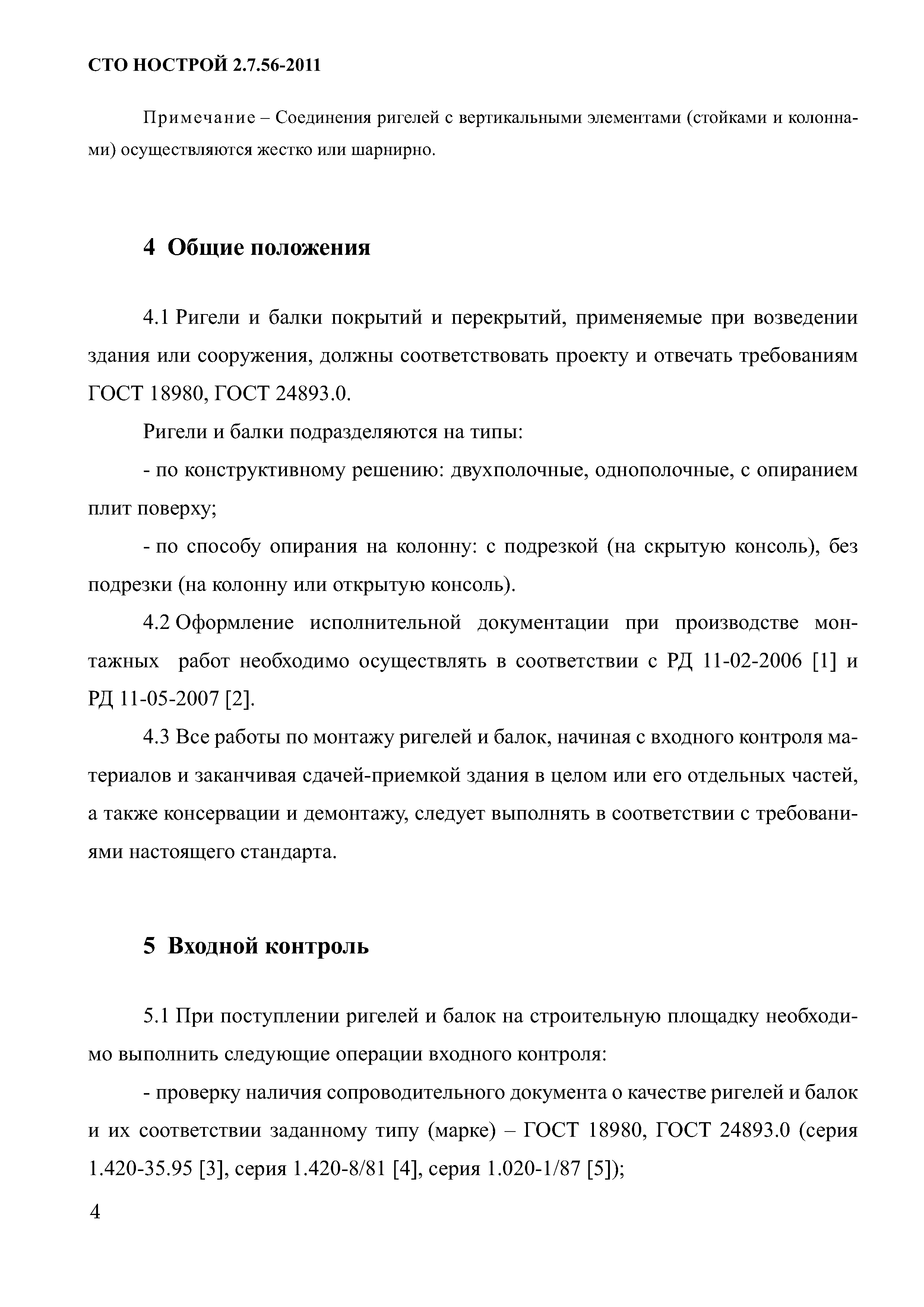 СТО НОСТРОЙ 2.7.56-2011

Примечание – Соединения ригелей с вертикальными элементами (стойками и колоннами) осуществляются жестко или шарнирно.

4 Общие положения

4.1 Ригели и балки покрытий и перекрытий, применяемые при возведении здания или сооружения, должны соответствовать проекту и отвечать требованиям ГОСТ 18980, ГОСТ 24893.0.

Ригели и балки подразделяются на типы:

- по конструктивному решению: двухполочные, однополочные, с опиранием плит поверху;

- по способу опирания на колонну: с подрезкой (на скрытую консоль), без подрезки (на колонну или открытую консоль).

4.2 Оформление исполнительной документации при производстве монтажных работ необходимо осуществлять в соответствии с РД 11-02-2006 [1] и РД 11-05-2007 [2].

4.3 Все работы по монтажу ригелей и балок, начиная с входного контроля материалов и заканчивая сдачей-приемкой здания в целом или его отдельных частей, а также консервации и демонтажу, следует выполнять в соответствии с требованиями настоящего стандарта.

5 Входной контроль

5.1 При поступлении ригелей и балок на строительную площадку необходимо выполнить следующие операции входного контроля:

- проверку наличия сопроводительного документа о качестве ригелей и балок и их соответствии заданному типу (марке) – ГОСТ 18980, ГОСТ 24893.0 (серия 1.420-35.95 [3], серия 1.420-8/81 [4], серия 1.020-1/87 [5]);

4